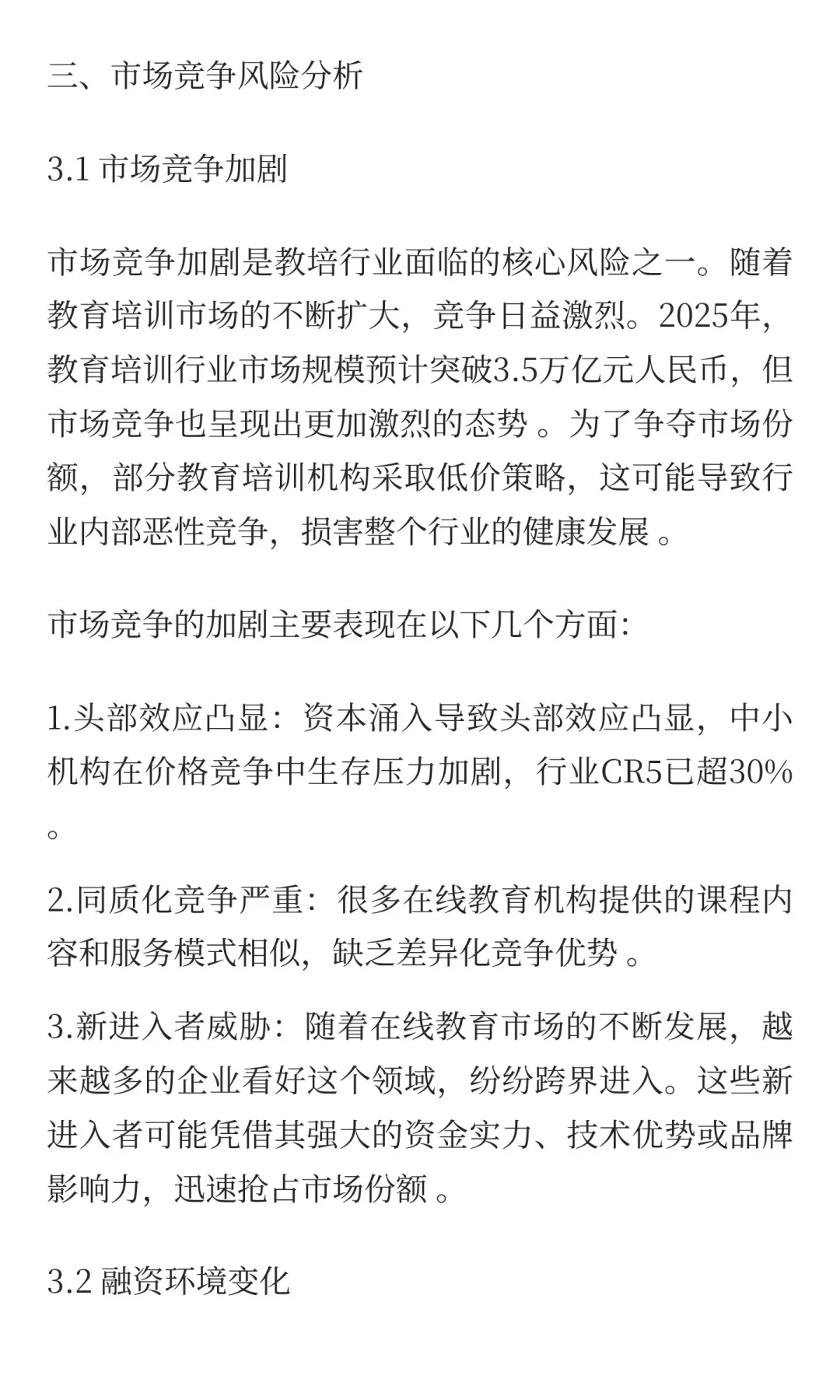 三、市场竞争风险分析

3.1 市场竞争加剧

市场竞争加剧是教培行业面临的核心风险之一。随着教育培训市场的不断扩大，竞争日益激烈。2025年，教育培训行业市场规模预计突破3.5万亿元人民币，但市场竞争也呈现出更加激烈的态势 。为了争夺市场份额，部分教育培训机构采取低价策略，这可能导致行业内部恶性竞争，损害整个行业的健康发展 。

市场竞争的加剧主要表现在以下几个方面:

1.头部效应凸显：资本涌入导致头部效应凸显，中小机构在价格竞争中生存压力加剧，行业CR5已超30% 。

2.同质化竞争严重：很多在线教育机构提供的课程内容和服务模式相似，缺乏差异化竞争优势 。

3.新进入者威胁：随着在线教育市场的不断发展，越来越多的企业看好这个领域，纷纷跨界进入。这些新进入者可能凭借其强大的资金实力、技术优势或品牌影响力，迅速抢占市场份额 。

3.2 融资环境变化